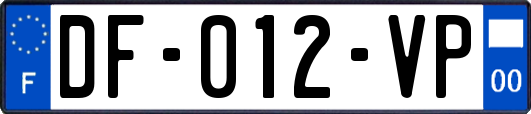 F
DF-012-VP
00